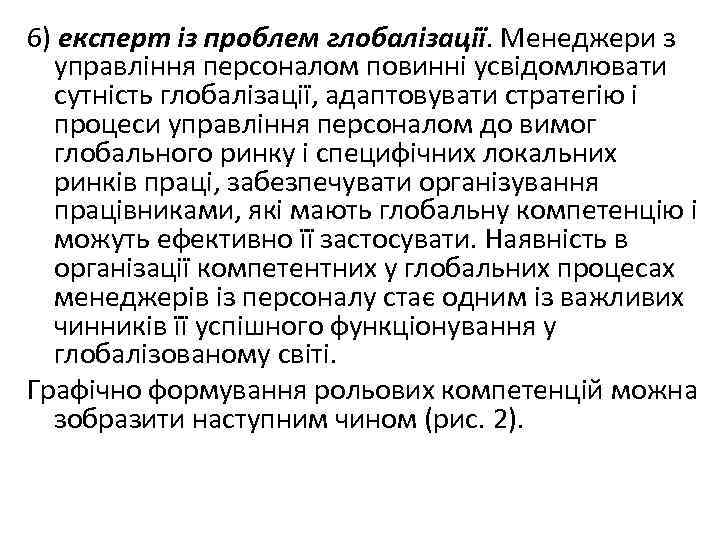 6) експерт із проблем глобалізації. Менеджери з управління персоналом повинні усвідомлювати сутність глобалізації, адаптовувати стратегію і процеси управління персоналом до вимог глобального ринку і специфічних локальних ринків праці, забезпечувати організування працівниками, які мають глобальну компетенцію і можуть ефективно її застосувати. Наявність в організації компетентних у глобальних процесах менеджерів із персоналу стає одним із важливих чинників її успішного функціонування у глобалізованому світі.

Графічно формування рольових компетенцій можна зобразити наступним чином (рис. 2).